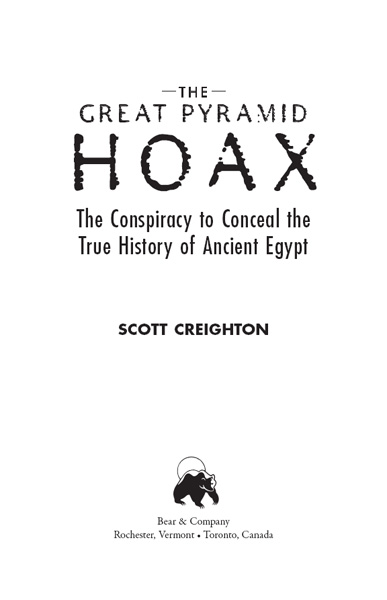 —THE—
GREAT PYRAMID
HOAX

The Conspiracy to Conceal the True History of Ancient Egypt

SCOTT CREIGHTON

Bear & Company
Rochester, Vermont • Toronto, Canada